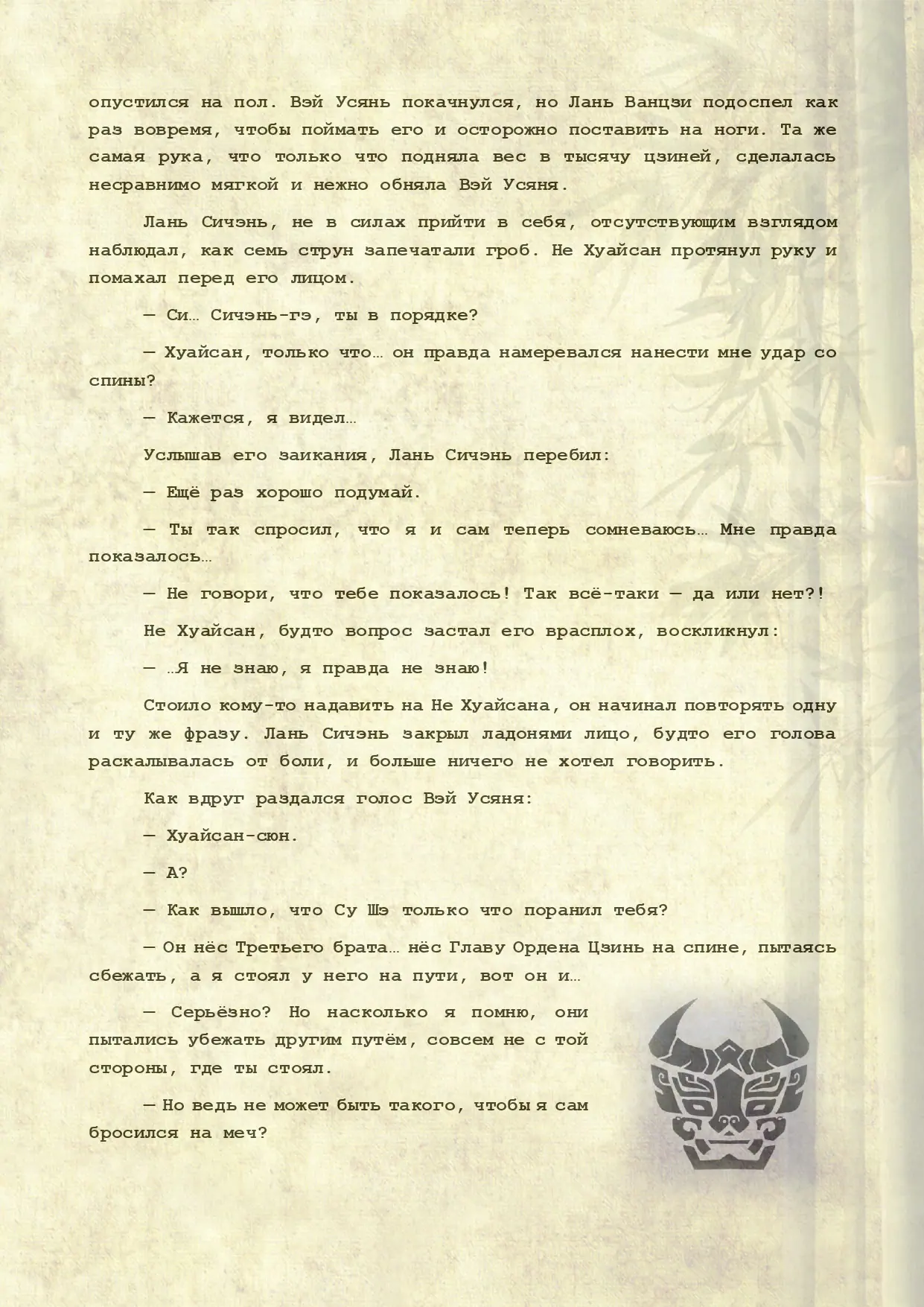 опустился на пол. Вэй Усянь покачнулся, но Лань Ванцзи подоспел как раз вовремя, чтобы поймать его и осторожно поставить на ноги. Та же самая рука, что только что подняла вес в тысячу цзиней, сделалась несравнимо мягкой и нежно обняла Вэй Усяня.

Лань Сичэнь, не в силах прийти в себя, отсутствующим взглядом наблюдал, как семь струн запечатали гроб. Не Хуайсан протянул руку и помахал перед его лицом.

— Си… Сичэнь-гэ, ты в порядке?

— Хуайсан, только что… он правда намеревался нанести мне удар со спины?

— Кажется, я видел…

Услышав его заикания, Лань Сичэнь перебил:

— Ещё раз хорошо подумай.

— Ты так спросил, что я и сам теперь сомневаюсь… Мне правда показалось…

— Не говори, что тебе показалось! Так всё-таки — да или нет?!

Не Хуайсан, будто вопрос застал его врасплох, воскликнул:

— …Я не знаю, я правда не знаю!

Стоило кому-то надавить на Не Хуайсана, он начинал повторять одну и ту же фразу. Лань Сичэнь закрыл ладонями лицо, будто его голова раскалывалась от боли, и больше ничего не хотел говорить.

Как вдруг раздался голос Вэй Усяня:

— Хуайсан-сюн.

— А?

— Как вышло, что Су Шэ только что поранил тебя?

— Он нёс Третьего брата… нёс Главу Ордена Цзинь на спине, пытаясь сбежать, а я стоял у него на пути, вот он и…

— Серьёзно? Но насколько я помню, они пытались убежать другим путём, совсем не с той стороны, где ты стоял.

— Но ведь не может быть такого, чтобы я сам бросился на меч?